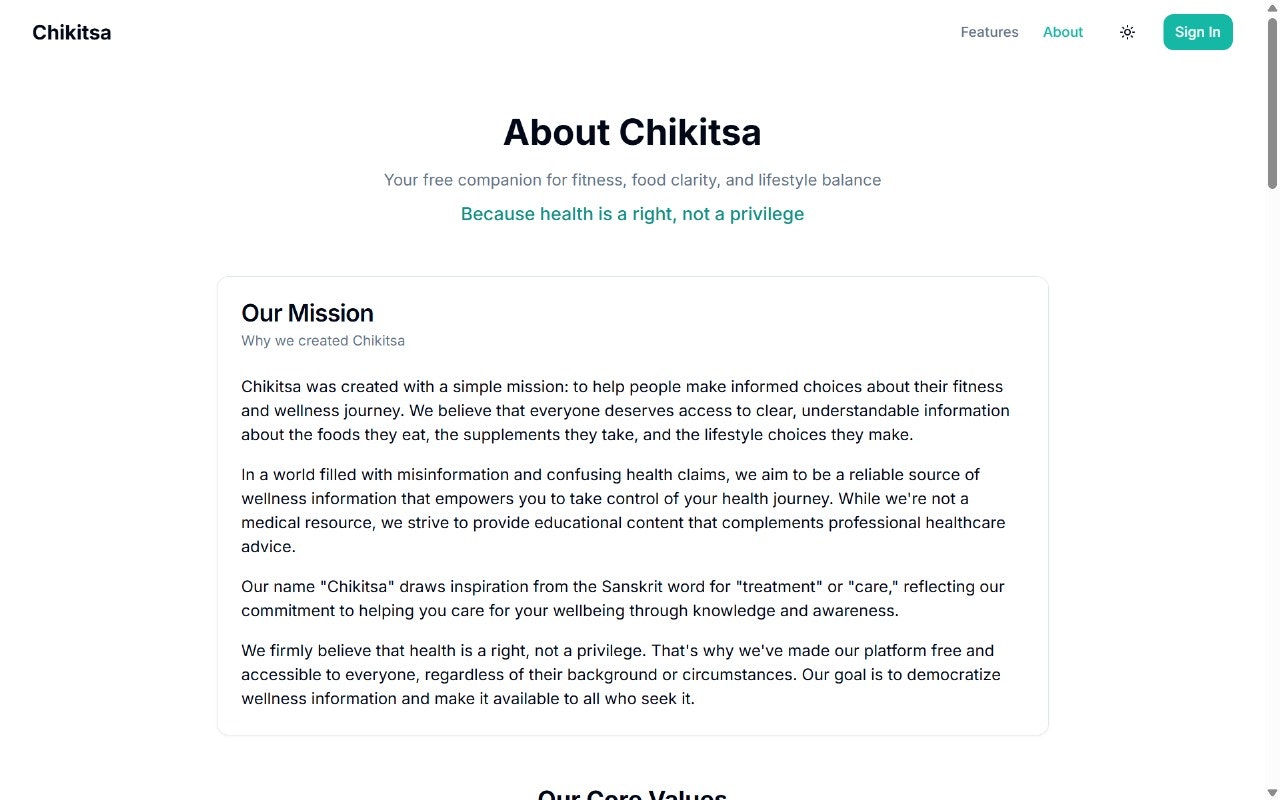 Chikitsa

Features About Sign In

About Chikitsa

Your free companion for fitness, food clarity, and lifestyle balance

Because health is a right, not a privilege

Our Mission

Why we created Chikitsa

Chikitsa was created with a simple mission: to help people make informed choices about their fitness and wellness journey. We believe that everyone deserves access to clear, understandable information about the foods they eat, the supplements they take, and the lifestyle choices they make.

In a world filled with misinformation and confusing health claims, we aim to be a reliable source of wellness information that empowers you to take control of your health journey. While we're not a medical resource, we strive to provide educational content that complements professional healthcare advice.

Our name "Chikitsa" draws inspiration from the Sanskrit word for "treatment" or "care," reflecting our commitment to helping you care for your wellbeing through knowledge and awareness.

We firmly believe that health is a right, not a privilege. That's why we've made our platform free and accessible to everyone, regardless of their background or circumstances. Our goal is to democratize wellness information and make it available to all who seek it.

Our Core Values